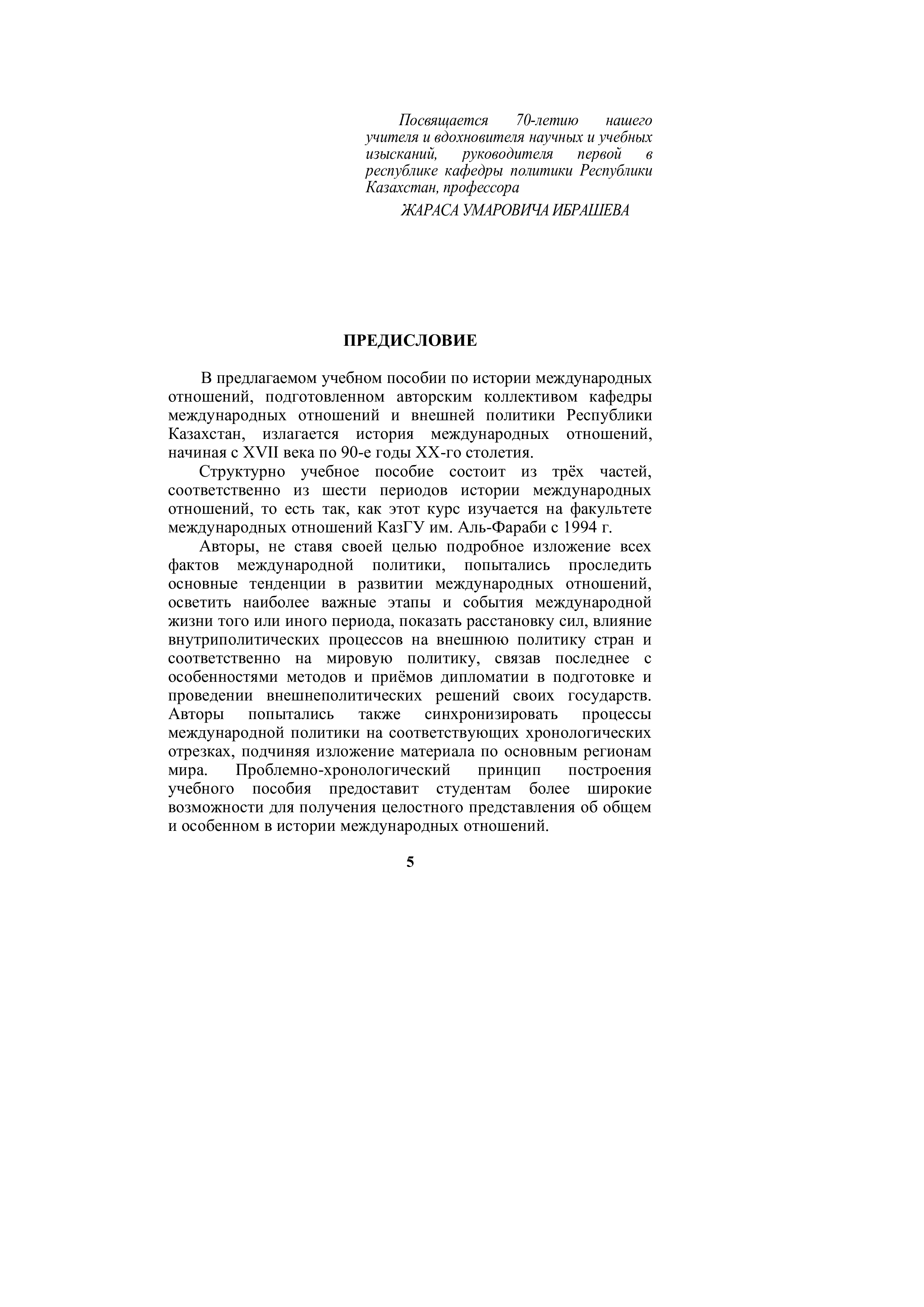 Посвящается 70-летию нашего учителя и вдохновителя научных и учебных изысканий, руководителя первой в республике кафедры политики Республики Казахстан, профессора

ЖАРАСА УМАРОВИЧА ИБРАШЕВА

ПРЕДИСЛОВИЕ

В предлагаемом учебном пособии по истории международных отношений, подготовленном авторским коллективом кафедры международных отношений и внешней политики Республики Казахстан, излагается история международных отношений, начиная с XVII века по 90-е годы XX-го столетия.

Структурно учебное пособие состоит из трёх частей, соответственно из шести периодов истории международных отношений, то есть так, как этот курс изучается на факультете международных отношений КазГУ им. Аль-Фараби с 1994 г.

Авторы, не ставя своей целью подробное изложение всех фактов международной политики, попытались проследить основные тенденции в развитии международных отношений, осветить наиболее важные этапы и события международной жизни того или иного периода, показать расстановку сил, влияние внутриполитических процессов на внешнюю политику стран и соответственно на мировую политику, связав последнее с особенностями методов и приёмов дипломатии в подготовке и проведении внешнеполитических решений своих государств. Авторы попытались также синхронизировать процессы международной политики на соответствующих хронологических отрезках, подчиняя изложение материала по основным регионам мира. Проблемно-хронологический принцип построения учебного пособия предоставит студентам более широкие возможности для получения целостного представления об общем и особенном в истории международных отношений.

5